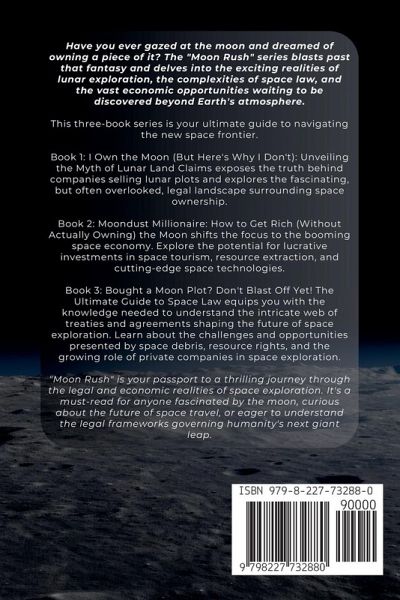 Have you ever gazed at the moon and dreamed of owning a piece of it? The "Moon Rush" series blasts past that fantasy and delves into the exciting realities of lunar exploration, the complexities of space law, and the vast economic opportunities waiting to be discovered beyond Earth's atmosphere.

This three-book series is your ultimate guide to navigating the new space frontier.

Book 1: I Own the Moon (But Here's Why I Don't): Unveiling the Myth of Lunar Land Claims exposes the truth behind companies selling lunar plots and explores the fascinating, but often overlooked, legal landscape surrounding space ownership.

Book 2: Moondust Millionaire: How to Get Rich (Without Actually Owning) the Moon shifts the focus to the booming space economy. Explore the potential for lucrative investments in space tourism, resource extraction, and cutting-edge space technologies.

Book 3: Bought a Moon Plot? Don't Blast Off Yet! The Ultimate Guide to Space Law equips you with the knowledge needed to understand the intricate web of treaties and agreements shaping the future of space exploration. Learn about the challenges and opportunities presented by space debris, resource rights, and the growing role of private companies in space exploration.

"Moon Rush" is your passport to a thrilling journey through the legal and economic realities of space exploration. It's a must-read for anyone fascinated by the moon, curious about the future of space travel, or eager to understand the legal frameworks governing humanity's next giant leap.

ISBN 979-8-227-73288-0

90000

9 798227 732880